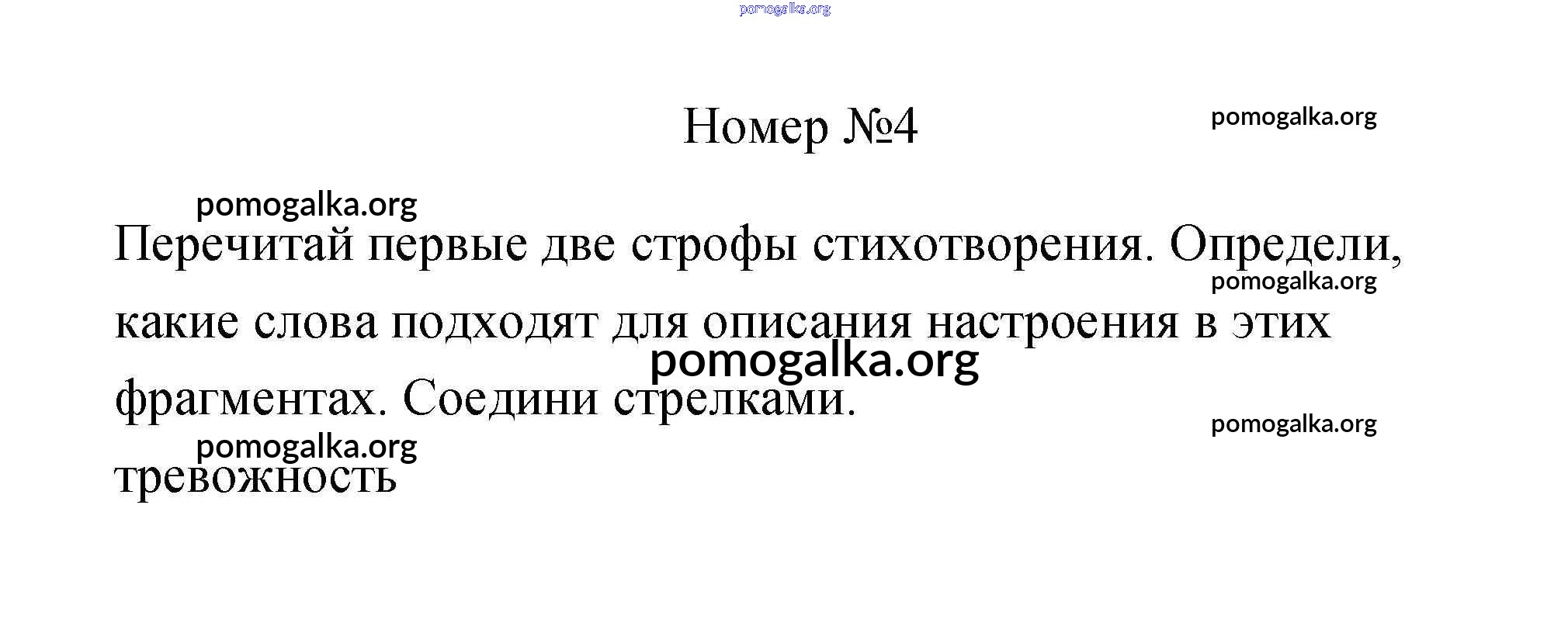 Номер №4

Перечитай первые две строфы стихотворения. Определи, какие слова подходят для описания настроения в этих фрагментах. Соедини стрелками.

тревожность

pomogalka.org